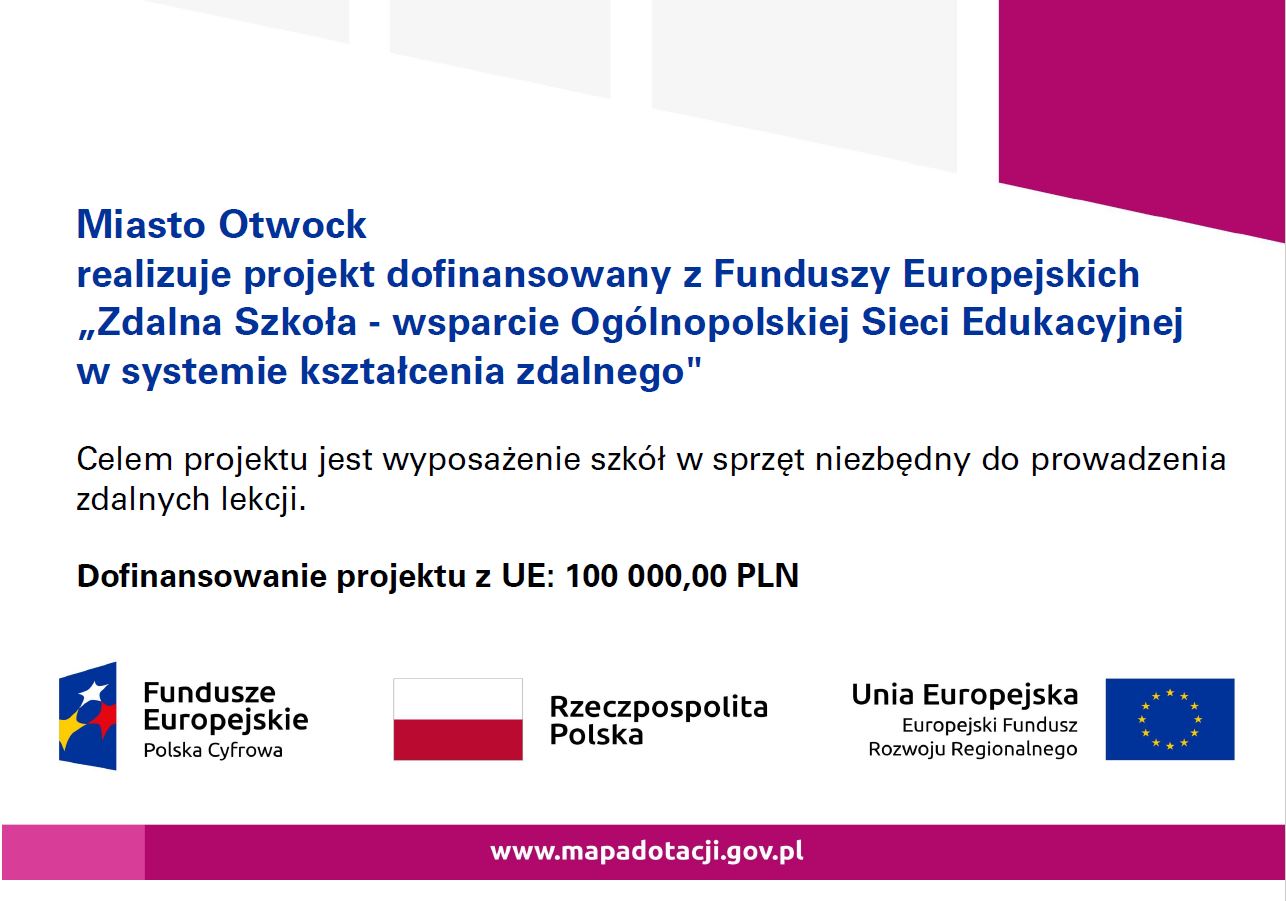 Miasto Otwock
realizuje projekt dofinansowany z Funduszy Europejskich
„Zdalna Szkoła - wsparcie Ogólnopolskiej Sieci Edukacyjnej w systemie kształcenia zdalnego"

Celem projektu jest wyposażenie szkół w sprzęt niezbędny do prowadzenia zdalnych lekcji.

Dofinansowanie projektu z UE: 100 000,00 PLN

Fundusze Europejskie
Polska Cyfrowa

Rzeczpospolita Polska

Unia Europejska
Europejski Fundusz Rozwoju Regionalnego

www.mapadotacji.gov.pl